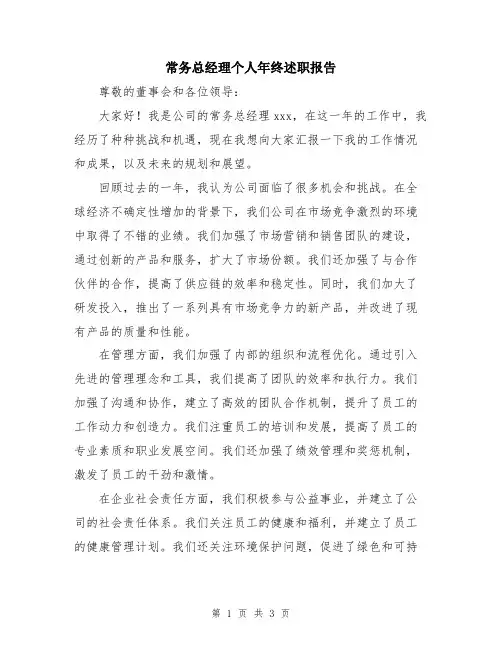 常务总经理个人年终述职报告

尊敬的董事会和各位领导：

大家好！我是公司的常务总经理 xxx，在这一年的工作中，我经历了种种挑战和机遇，现在我想向大家汇报一下我的工作情况和成果，以及未来的规划和展望。

回顾过去的一年，我认为公司面临了很多机会和挑战。在全球经济不确定性增加的背景下，我们公司在市场竞争激烈的环境中取得了不错的业绩。我们加强了市场营销和销售团队的建设，通过创新的产品和服务，扩大了市场份额。我们还加强了与合作伙伴的合作，提高了供应链的效率和稳定性。同时，我们加大了研发投入，推出了一系列具有市场竞争力的新产品，并改进了现有产品的质量和性能。

在管理方面，我们加强了内部的组织和流程优化。通过引入先进的管理理念和工具，我们提高了团队的效率和执行力。我们加强了沟通和协作，建立了高效的团队合作机制，提升了员工的工作动力和创造力。我们注重员工的培训和发展，提高了员工的专业素质和职业发展空间。我们还加强了绩效管理和奖惩机制，激发了员工的干劲和激情。

在企业社会责任方面，我们积极参与公益事业，并建立了公司的社会责任体系。我们关注员工的健康和福利，并建立了员工的健康管理计划。我们还关注环境保护问题，促进了绿色和可持

第 1 页 共 3 页